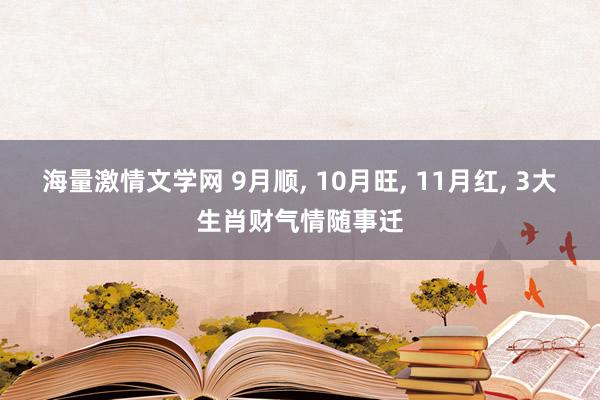 海量激情文学网 9月顺, 10月旺, 11月红, 3大生肖财气情随事迁